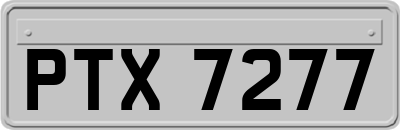 PTX 7277